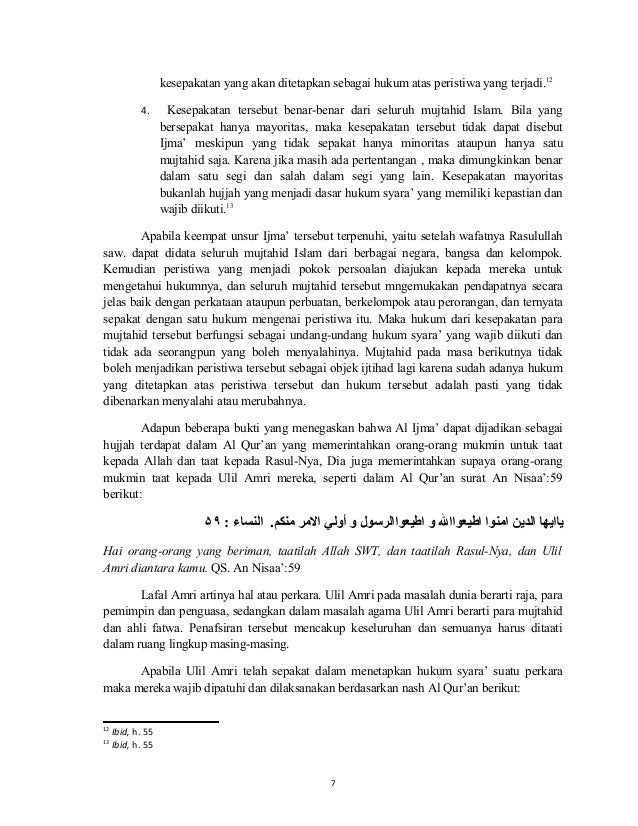 kesepakatan yang akan ditetapkan sebagai hukum atas peristiwa yang terjadi.$^{12}$

4. Kesepakatan tersebut benar-benar dari seluruh mujtahid Islam. Bila yang bersepakat hanya mayoritas, maka kesepakatan tersebut tidak dapat disebut Ijma' meskipun yang tidak sepakat hanya minoritas ataupun hanya satu mujtahid saja. Karena jika masih ada pertentangan , maka dimungkinkan benar dalam satu segi dan salah dalam segi yang lain. Kesepakatan mayoritas bukanlah hujjah yang menjadi dasar hukum syara' yang memiliki kepastian dan wajib diikuti.$^{13}$

Apabila keempat unsur Ijma' tersebut terpenuhi, yaitu setelah wafatnya Rasulullah saw. dapat didata seluruh mujtahid Islam dari berbagai negara, bangsa dan kelompok. Kemudian peristiwa yang menjadi pokok persoalan diajukan kepada mereka untuk mengetahui hukumnya, dan seluruh mujtahid tersebut mngemukakan pendapatnya secara jelas baik dengan perkataan ataupun perbuatan, berkelompok atau perorangan, dan ternyata sepakat dengan satu hukum mengenai peristiwa itu. Maka hukum dari kesepakatan para mujtahid tersebut berfungsi sebagai undang-undang hukum syara' yang wajib diikuti dan tidak ada seorangpun yang boleh menyalahinya. Mujtahid pada masa berikutnya tidak boleh menjadikan peristiwa tersebut sebagai objek ijtihad lagi karena sudah adanya hukum yang ditetapkan atas peristiwa tersebut dan hukum tersebut adalah pasti yang tidak dibenarkan menyalahi atau merubahnya.

Adapun beberapa bukti yang menegaskan bahwa Al Ijma' dapat dijadikan sebagai hujjah terdapat dalam Al Qur'an yang memerintahkan orang-orang mukmin untuk taat kepada Allah dan taat kepada Rasul-Nya, Dia juga memerintahkan supaya orang-orang mukmin taat kepada Ulil Amri mereka, seperti dalam Al Qur'an surat An Nisaa':59 berikut:

ياايها الدين امنوا اطيعواالله و اطيعواالرسول و أولي الامر منكم. النساء : ٥٩

Hai orang-orang yang beriman, taatilah Allah SWT, dan taatilah Rasul-Nya, dan Ulil Amri diantara kamu. QS. An Nisaa':59

Lafal Amri artinya hal atau perkara. Ulil Amri pada masalah dunia berarti raja, para pemimpin dan penguasa, sedangkan dalam masalah agama Ulil Amri berarti para mujtahid dan ahli fatwa. Penafsiran tersebut mencakup keseluruhan dan semuanya harus ditaati dalam ruang lingkup masing-masing.

Apabila Ulil Amri telah sepakat dalam menetapkan hukum syara' suatu perkara maka mereka wajib dipatuhi dan dilaksanakan berdasarkan nash Al Qur'an berikut:

$^{12}$ Ibid, h. 55
$^{13}$ Ibid, h. 55

7